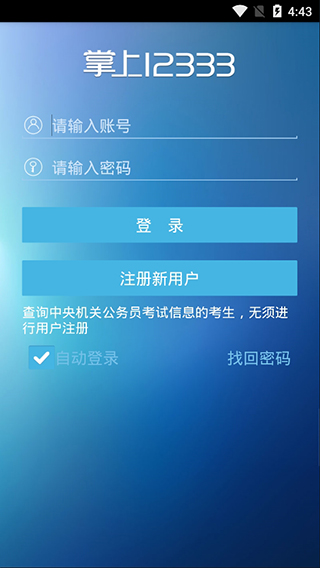 4:43

掌上12333

请输入账号

请输入密码

登 录

注册新用户

查询中央机关公务员考试信息的考生，无须进行用户注册

自动登录

找回密码